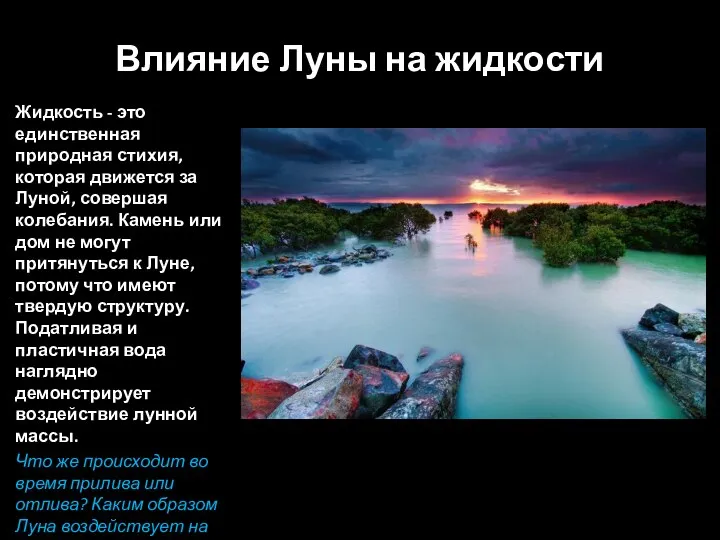 Влияние Луны на жидкости

Жидкость - это единственная природная стихия, которая движется за Луной, совершая колебания. Камень или дом не могут притянуться к Луне, потому что имеют твердую структуру. Податливая и пластичная вода наглядно демонстрирует воздействие лунной массы.

Что же происходит во время прилива или отлива? Каким образом Луна воздействует на